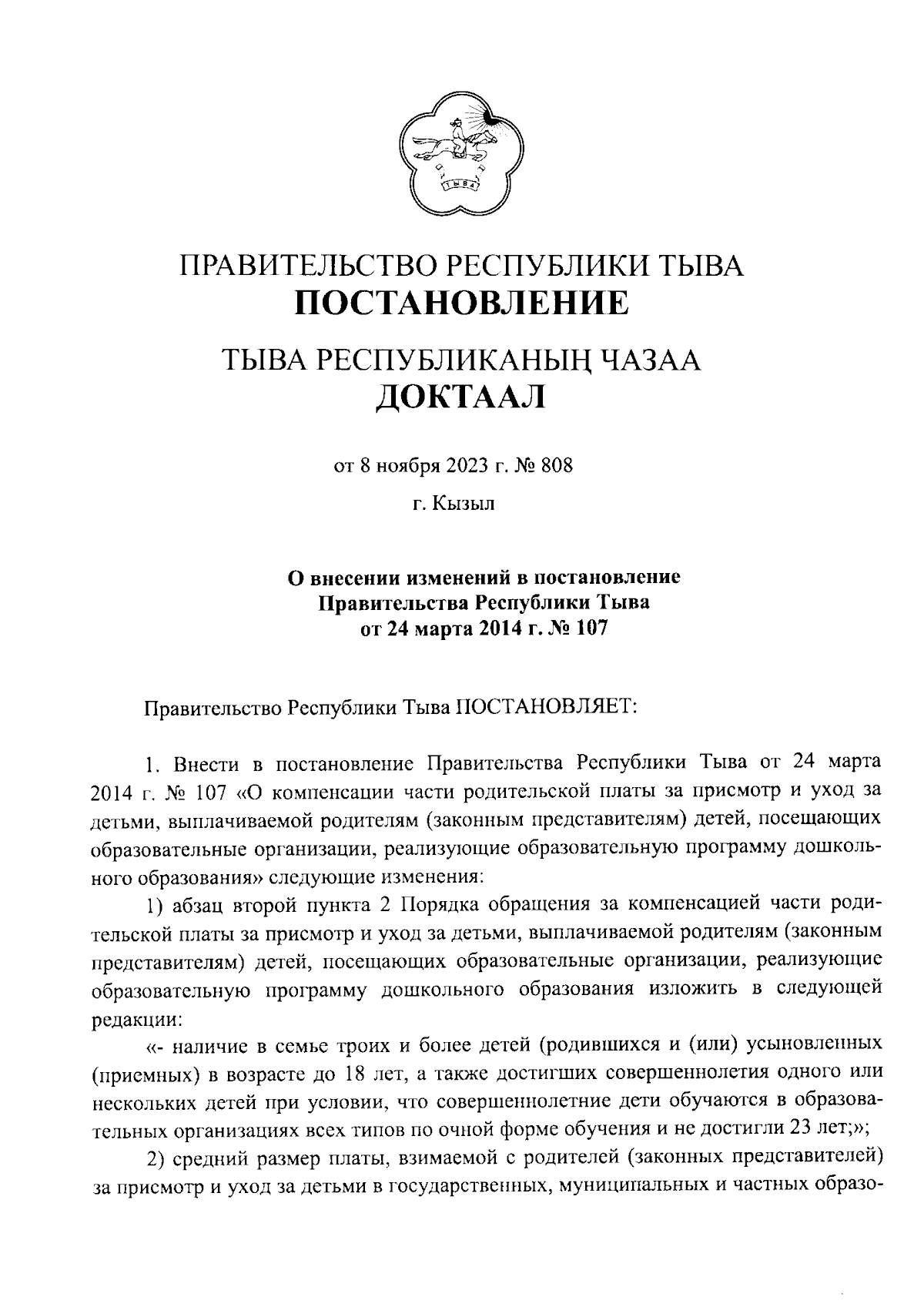 ТЫВА

ПРАВИТЕЛЬСТВО РЕСПУБЛИКИ ТЫВА
ПОСТАНОВЛЕНИЕ

ТЫВА РЕСПУБЛИКАНЫҢ ЧАЗАА
ДОКТААЛ

от 8 ноября 2023 г. № 808

г. Кызыл

О внесении изменений в постановление Правительства Республики Тыва от 24 марта 2014 г. № 107

Правительство Республики Тыва ПОСТАНОВЛЯЕТ:

1. Внести в постановление Правительства Республики Тыва от 24 марта 2014 г. № 107 «О компенсации части родительской платы за присмотр и уход за детьми, выплачиваемой родителям (законным представителям) детей, посещающих образовательные организации, реализующие образовательную программу дошкольного образования» следующие изменения:

1) абзац второй пункта 2 Порядка обращения за компенсацией части родительской платы за присмотр и уход за детьми, выплачиваемой родителям (законным представителям) детей, посещающих образовательные организации, реализующие образовательную программу дошкольного образования изложить в следующей редакции:

«- наличие в семье троих и более детей (родившихся и (или) усыновленных (приемных) в возрасте до 18 лет, а также достигших совершеннолетия одного или нескольких детей при условии, что совершеннолетние дети обучаются в образовательных организациях всех типов по очной форме обучения и не достигли 23 лет;»;

2) средний размер платы, взимаемой с родителей (законных представителей) за присмотр и уход за детьми в государственных, муниципальных и частных образо-